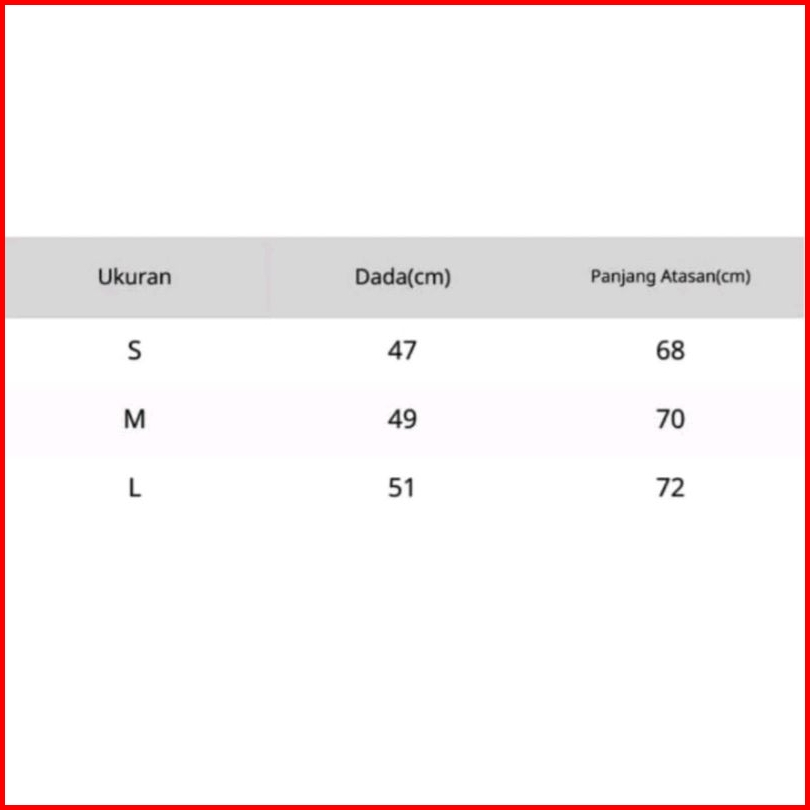 | Ukuran | Dada(cm) | Panjang Atasan(cm) |
|---|---|---|
| S | 47 | 68 |
| M | 49 | 70 |
| L | 51 | 72 |